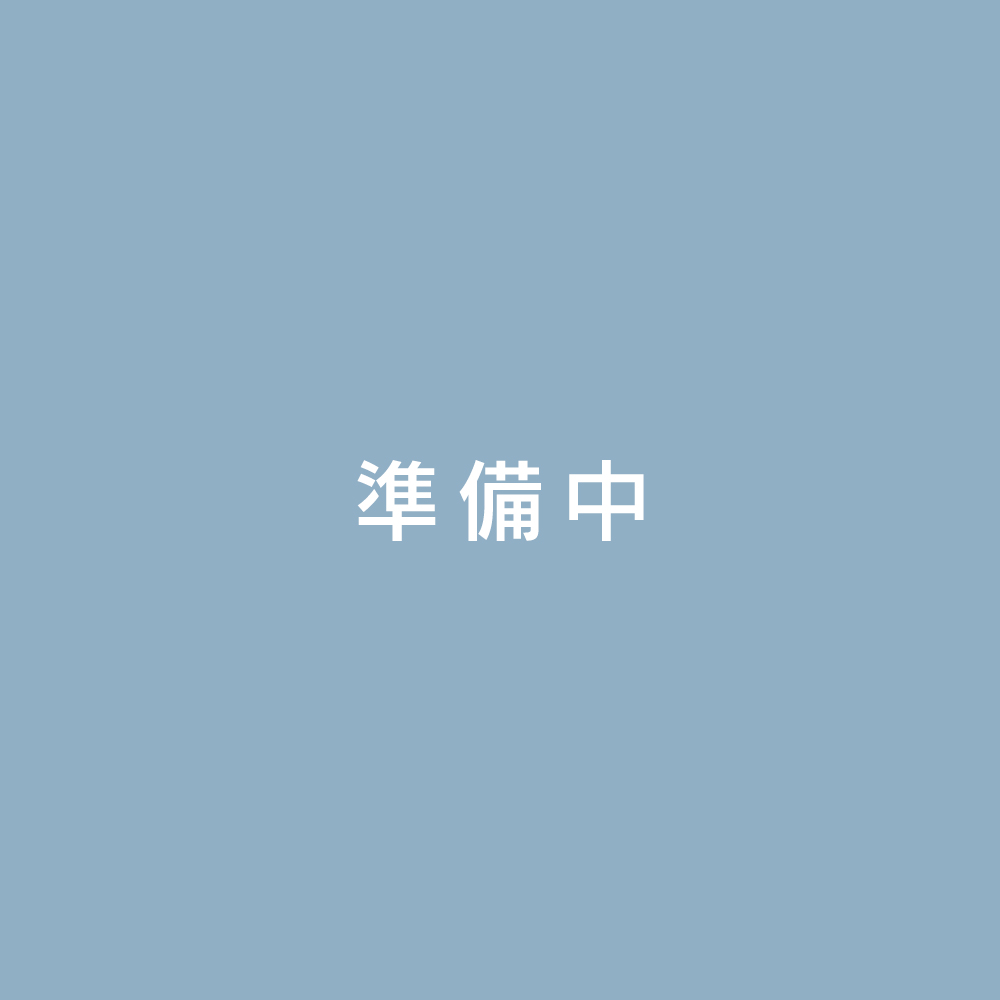 準備中